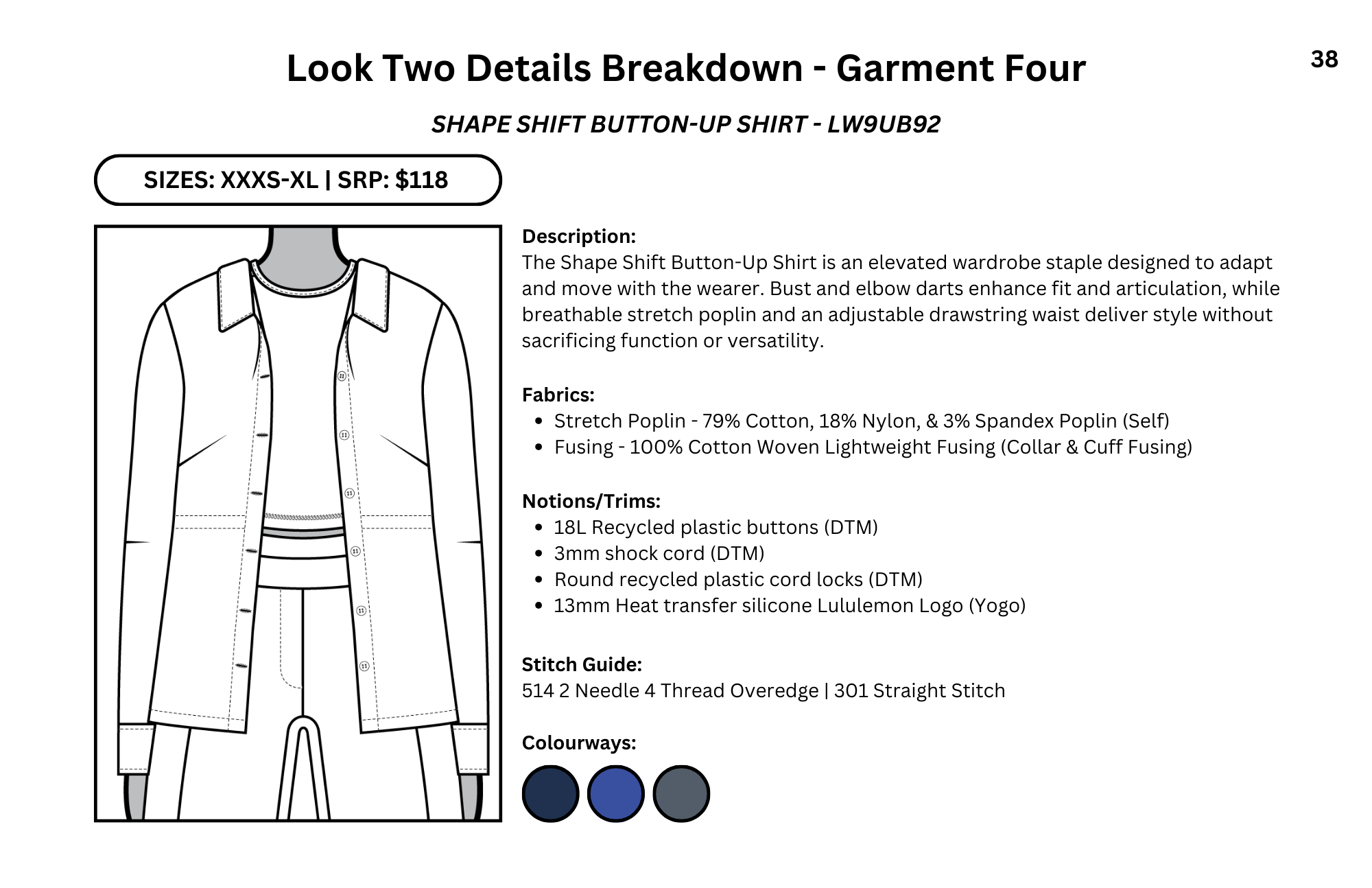 Look Two Details Breakdown - Garment Four

38

SHAPE SHIFT BUTTON-UP SHIRT - LW9UB92

SIZES: XXXS-XL | SRP: $118

Description:
The Shape Shift Button-Up Shirt is an elevated wardrobe staple designed to adapt and move with the wearer. Bust and elbow darts enhance fit and articulation, while breathable stretch poplin and an adjustable drawstring waist deliver style without sacrificing function or versatility.

Fabrics:
• Stretch Poplin - 79% Cotton, 18% Nylon, & 3% Spandex Poplin (Self)
• Fusing - 100% Cotton Woven Lightweight Fusing (Collar & Cuff Fusing)

Notions/Trims:
• 18L Recycled plastic buttons (DTM)
• 3mm shock cord (DTM)
• Round recycled plastic cord locks (DTM)
• 13mm Heat transfer silicone Lululemon Logo (Yogo)

Stitch Guide:
514 2 Needle 4 Thread Overedge | 301 Straight Stitch

Colourways: